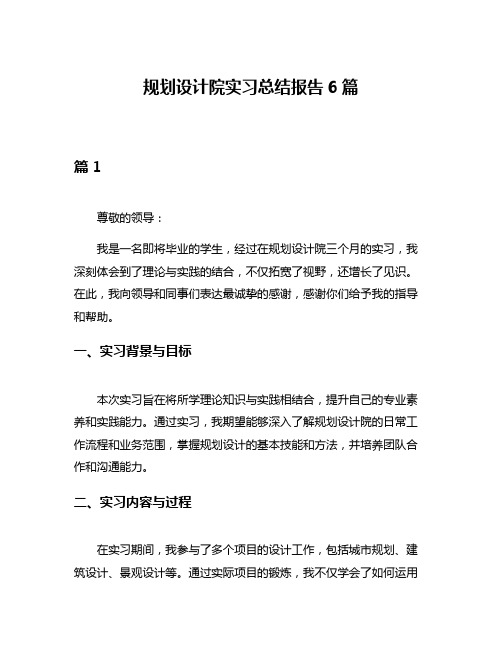 规划设计院实习总结报告 6 篇

篇 1

尊敬的领导：

我是一名即将毕业的学生，经过在规划设计院三个月的实习，我深刻体会到了理论与实践的结合，不仅拓宽了视野，还增长了见识。在此，我向领导和同事们表达最诚挚的感谢，感谢你们给予我的指导和帮助。

一、实习背景与目标

本次实习旨在将所学理论知识与实践相结合，提升自己的专业素养和实践能力。通过实习，我期望能够深入了解规划设计院的日常工作流程和业务范围，掌握规划设计的基本技能和方法，并培养团队合作和沟通能力。

二、实习内容与过程

在实习期间，我参与了多个项目的设计工作，包括城市规划、建筑设计、景观设计等。通过实际项目的锻炼，我不仅学会了如何运用